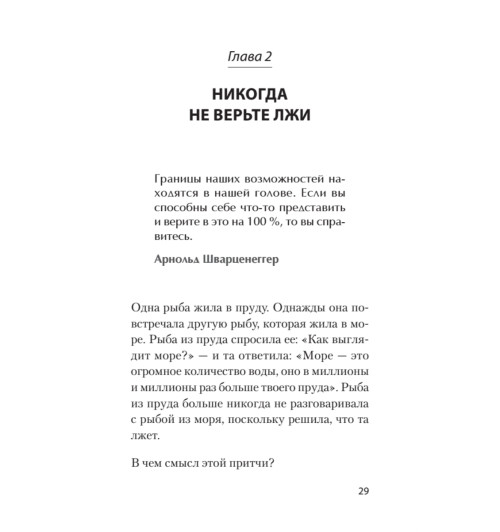 Глава 2

НИКОГДА НЕ ВЕРЬТЕ ЛЖИ

Границы наших возможностей находятся в нашей голове. Если вы способны себе что-то представить и верите в это на 100 %, то вы справитесь.

Арнольд Шварценеггер

Одна рыба жила в пруду. Однажды она повстречала другую рыбу, которая жила в море. Рыба из пруда спросила ее: «Как выглядит море?» — и та ответила: «Море — это огромное количество воды, оно в миллионы и миллионы раз больше твоего пруда». Рыба из пруда больше никогда не разговаривала с рыбой из моря, поскольку решила, что та лжет.

В чем смысл этой притчи?

29